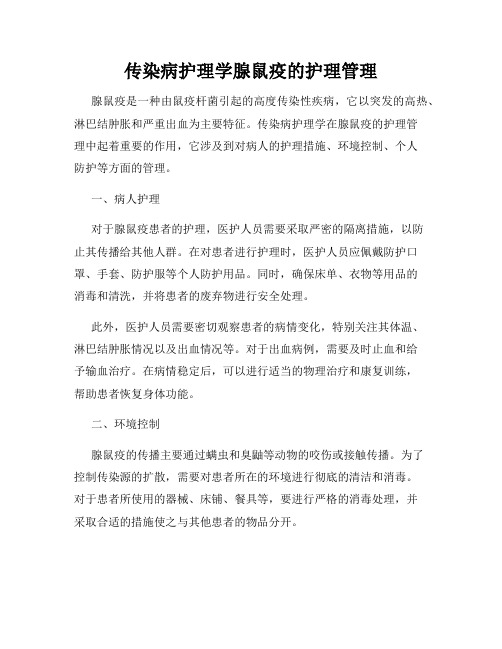 传染病护理学腺鼠疫的护理管理

腺鼠疫是一种由鼠疫杆菌引起的高度传染性疾病，它以突发的高热、淋巴结肿胀和严重出血为主要特征。传染病护理学在腺鼠疫的护理管理中起着重要的作用，它涉及到对病人的护理措施、环境控制、个人防护等方面的管理。

一、病人护理

对于腺鼠疫患者的护理，医护人员需要采取严密的隔离措施，以防止其传播给其他人群。在对患者进行护理时，医护人员应佩戴防护口罩、手套、防护服等个人防护用品。同时，确保床单、衣物等用品的消毒和清洗，并将患者的废弃物进行安全处理。

此外，医护人员需要密切观察患者的病情变化，特别关注其体温、淋巴结肿胀情况以及出血情况等。对于出血病例，需要及时止血和给予输血治疗。在病情稳定后，可以进行适当的物理治疗和康复训练，帮助患者恢复身体功能。

二、环境控制

腺鼠疫的传播主要通过螨虫和臭鼬等动物的咬伤或接触传播。为了控制传染源的扩散，需要对患者所在的环境进行彻底的清洁和消毒。对于患者所使用的器械、床铺、餐具等，要进行严格的消毒处理，并采取合适的措施使之与其他患者的物品分开。